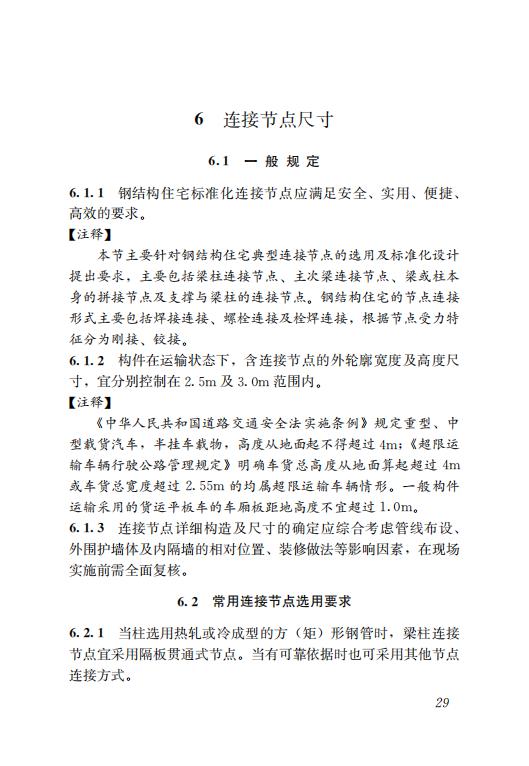 6 连接节点尺寸

6.1 一般规定

6.1.1 钢结构住宅标准化连接节点应满足安全、实用、便捷、高效的要求。

【注释】

本节主要针对钢结构住宅典型连接节点的选用及标准化设计提出要求，主要包括梁柱连接节点、主次梁连接节点、梁或柱本身的拼接节点及支撑与梁柱的连接节点。钢结构住宅的节点连接形式主要包括焊接连接、螺栓连接及栓焊连接，根据节点受力特征分为刚接、铰接。

6.1.2 构件在运输状态下，含连接节点的外轮廓宽度及高度尺寸，宜分别控制在 2.5m 及 3.0m 范围内。

【注释】

《中华人民共和国道路交通安全法实施条例》规定重型、中型载货汽车，半挂车载物，高度从地面起不得超过 4m；《超限运输车辆行驶公路管理规定》明确车货总高度从地面算起超过 4m 或车货总宽度超过 2.55m 的均属超限运输车辆情形。一般构件运输采用的货运平板车的车厢板距地高度不宜超过 1.0m。

6.1.3 连接节点详细构造及尺寸的确定应综合考虑管线布设、外围护墙体及内隔墙的相对位置、装修做法等影响因素，在现场实施前需全面复核。

6.2 常用连接节点选用要求

6.2.1 当柱选用热轧或冷成型的方（矩）形钢管时，梁柱连接节点宜采用隔板贯通式节点。当有可靠依据时也可采用其他节点连接方式。

29